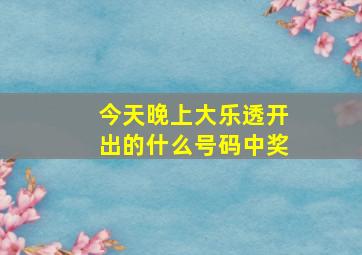 今天晚上大乐透开出的什么号码中奖